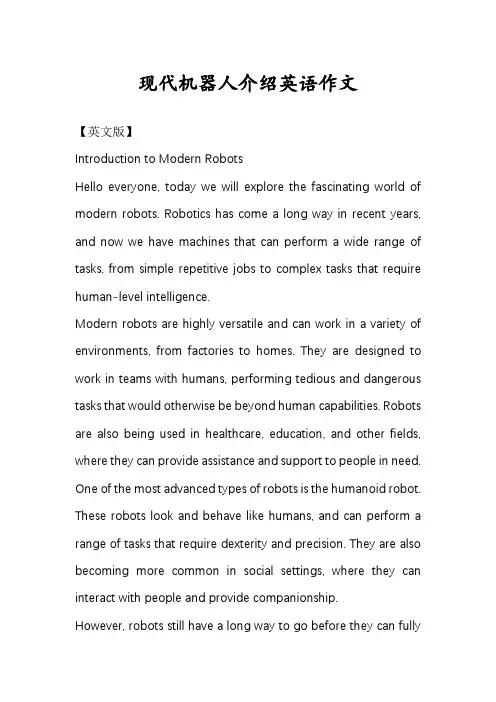 现代机器人介绍英语作文

【英文版】

Introduction to Modern Robots

Hello everyone, today we will explore the fascinating world of modern robots. Robotics has come a long way in recent years, and now we have machines that can perform a wide range of tasks, from simple repetitive jobs to complex tasks that require human-level intelligence.

Modern robots are highly versatile and can work in a variety of environments, from factories to homes. They are designed to work in teams with humans, performing tedious and dangerous tasks that would otherwise be beyond human capabilities. Robots are also being used in healthcare, education, and other fields, where they can provide assistance and support to people in need.

One of the most advanced types of robots is the humanoid robot. These robots look and behave like humans, and can perform a range of tasks that require dexterity and precision. They are also becoming more common in social settings, where they can interact with people and provide companionship.

However, robots still have a long way to go before they can fully